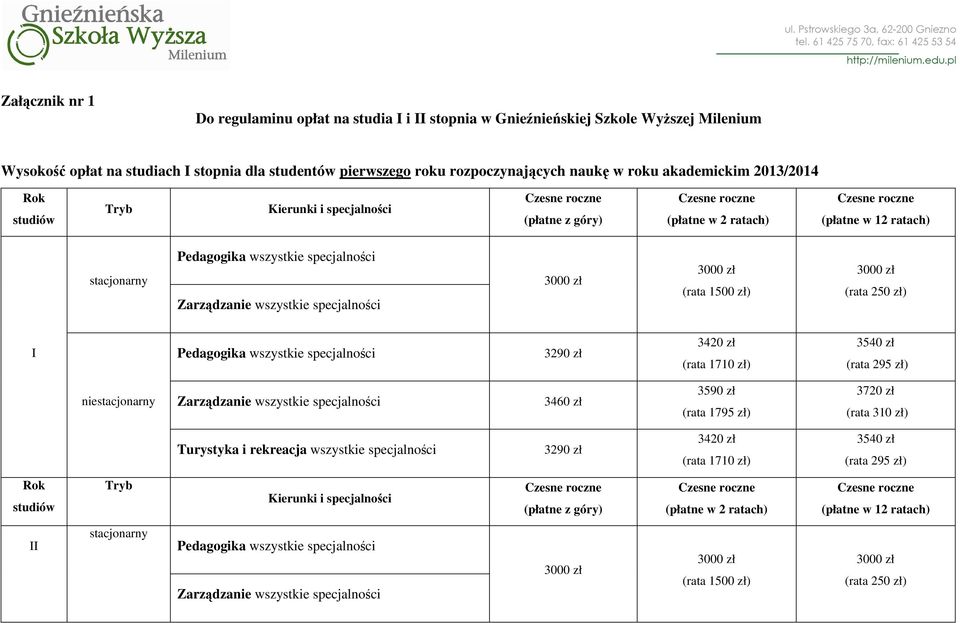 Gnieźnieńska Szkoła Wyższa Milenium

ul. Pstrowskiego 3a, 62-200 Gniezno
tel. 61 425 75 70, fax: 61 425 53 54
http://milenium.edu.pl

Załącznik nr 1

Do regulaminu opłat na studia I i II stopnia w Gnieźnieńskiej Szkole Wyższej Milenium

Wysokość opłat na studiach I stopnia dla studentów pierwszego roku rozpoczynających naukę w roku akademickim 2013/2014

| Rok studiów | Tryb | Kierunki i specjalności | Czesne roczne (płatne z góry) | Czesne roczne (płatne w 2 ratach) | Czesne roczne (płatne w 12 ratach) |
|---|---|---|---|---|---|
| I | stacjonarny | Pedagogika wszystkie specjalności | 3000 zł | 3000 zł (rata 1500 zł) | 3000 zł (rata 250 zł) |
| | | Zarządzanie wszystkie specjalności | | | |
| | niestacjonarny | Pedagogika wszystkie specjalności | 3290 zł | 3420 zł (rata 1710 zł) | 3540 zł (rata 295 zł) |
| | | Zarządzanie wszystkie specjalności | 3460 zł | 3590 zł (rata 1795 zł) | 3720 zł (rata 310 zł) |
| | | Turystyka i rekreacja wszystkie specjalności | 3290 zł | 3420 zł (rata 1710 zł) | 3540 zł (rata 295 zł) |
| Rok studiów | Tryb | Kierunki i specjalności | Czesne roczne (płatne z góry) | Czesne roczne (płatne w 2 ratach) | Czesne roczne (płatne w 12 ratach) |
| II | stacjonarny | Pedagogika wszystkie specjalności | 3000 zł | 3000 zł (rata 1500 zł) | 3000 zł (rata 250 zł) |
| | | Zarządzanie wszystkie specjalności | | | |